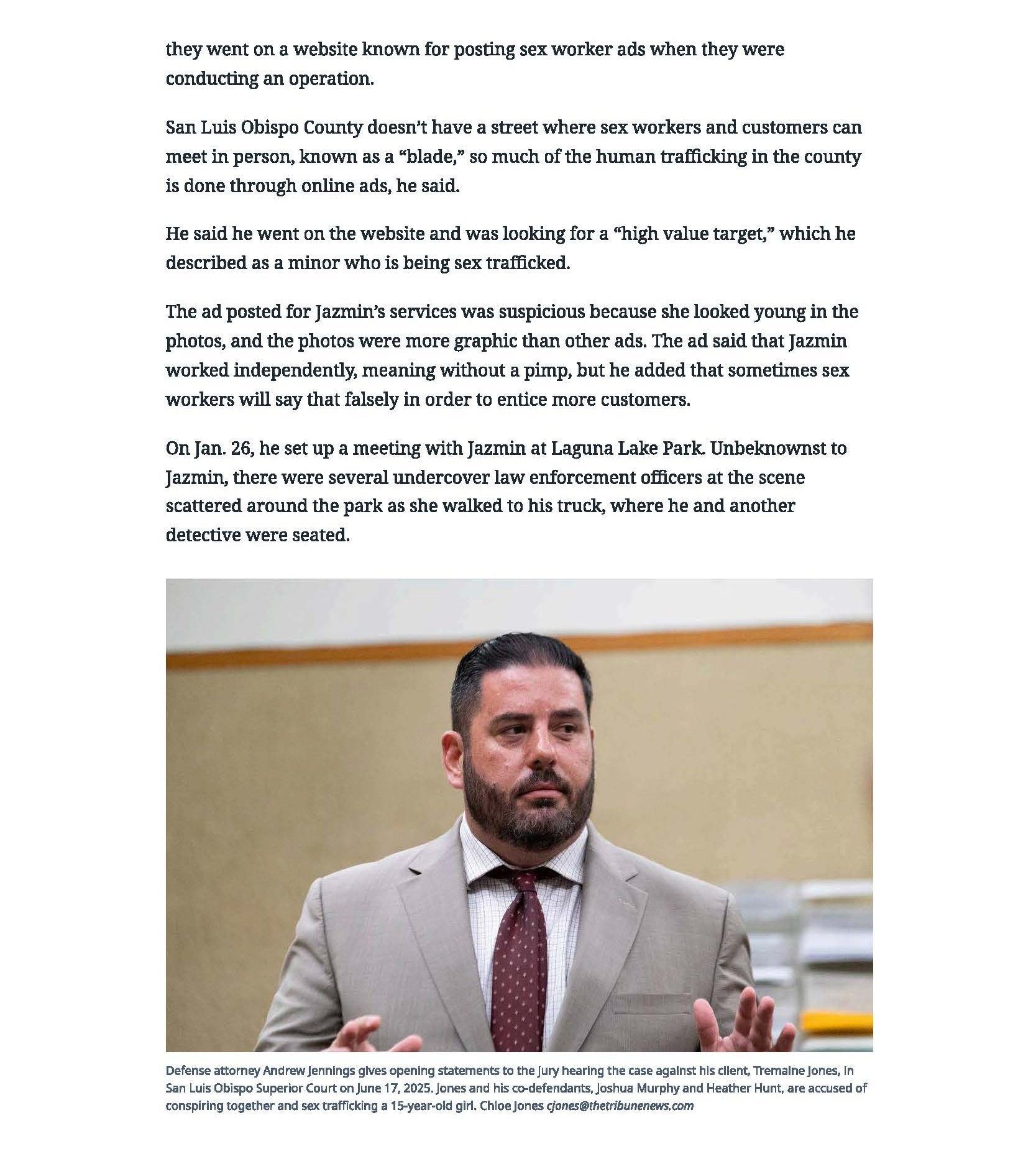 they went on a website known for posting sex worker ads when they were conducting an operation.

San Luis Obispo County doesn't have a street where sex workers and customers can meet in person, known as a "blade," so much of the human trafficking in the county is done through online ads, he said.

He said he went on the website and was looking for a "high value target," which he described as a minor who is being sex trafficked.

The ad posted for Jazmin's services was suspicious because she looked young in the photos, and the photos were more graphic than other ads. The ad said that Jazmin worked independently, meaning without a pimp, but he added that sometimes sex workers will say that falsely in order to entice more customers.

On Jan. 26, he set up a meeting with Jazmin at Laguna Lake Park. Unbeknownst to Jazmin, there were several undercover law enforcement officers at the scene scattered around the park as she walked to his truck, where he and another detective were seated.

Defense attorney Andrew Jennings gives opening statements to the jury hearing the case against his client, Tremaine Jones, in San Luis Obispo Superior Court on June 17, 2025. Jones and his co-defendants, Joshua Murphy and Heather Hunt, are accused of conspiring together and sex trafficking a 15-year-old girl. Chloe Jones cjones@thetribunenews.com